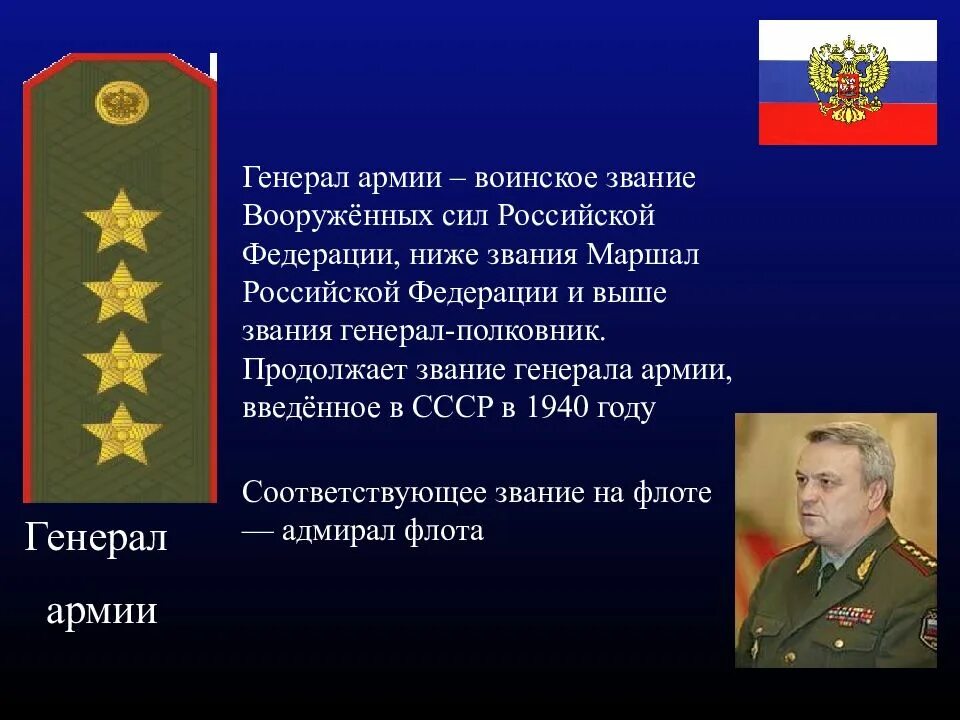 Генерал армии – воинское звание Вооружённых сил Российской Федерации, ниже звания Маршал Российской Федерации и выше звания генерал-полковник. Продолжает звание генерала армии, введённое в СССР в 1940 году

Соответствующее звание на флоте — адмирал флота

Генерал армии